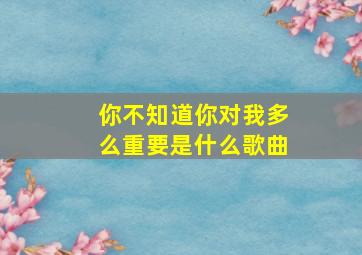 你不知道你对我多么重要是什么歌曲